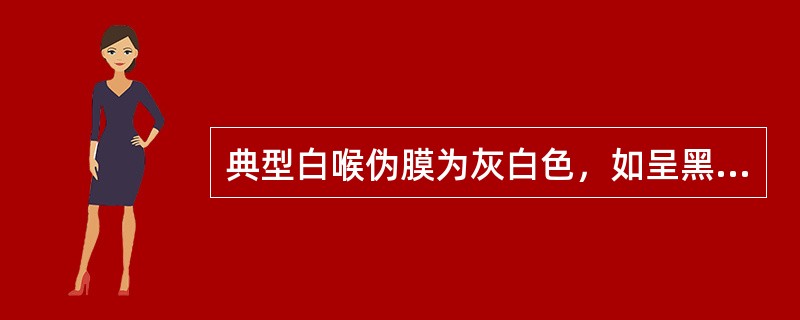 典型白喉伪膜为灰白色，如呈黑...